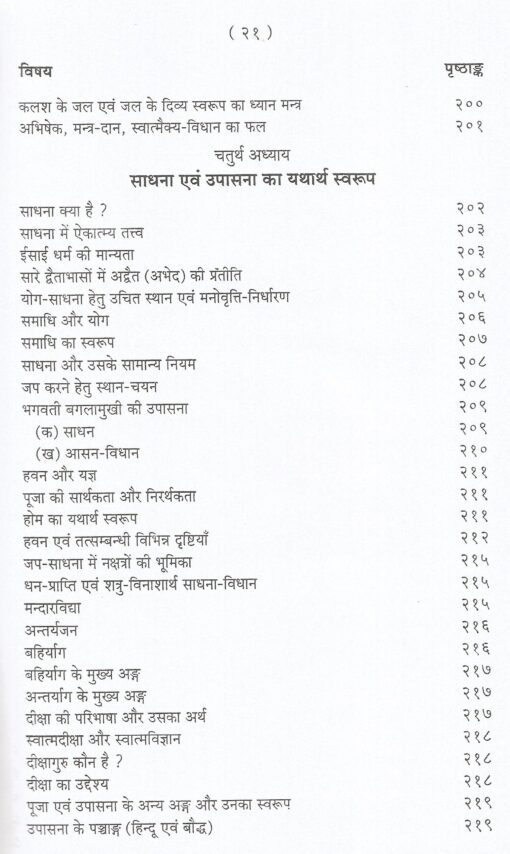 ( २१ )

विषय पृष्ठाङ्क

कलश के जल एवं जल के दिव्य स्वरूप का ध्यान मन्त्र २००
अभिषेक, मन्त्र-दान, स्वात्मैक्य-विधान का फल २०१

चतुर्थ अध्याय

साधना एवं उपासना का यथार्थ स्वरूप

साधना क्या है ? २०२
साधना में ऐकात्म्य तत्त्व २०३
ईसाई धर्म की मान्यता २०३
सारे द्वैताभासों में अद्वैत (अभेद) की प्रतीति २०४
योग-साधना हेतु उचित स्थान एवं मनोवृत्ति-निर्धारण २०५
समाधि और योग २०६
समाधि का स्वरूप २०७
साधना और उसके सामान्य नियम २०८
जप करने हेतु स्थान-चयन २०८
भगवती बगलामुखी की उपासना २०९
(क) साधन २०९
(ख) आसन-विधान २१०
हवन और यज्ञ २११
पूजा की सार्थकता और निरर्थकता २११
होम का यथार्थ स्वरूप २११
हवन एवं तत्सम्बन्धी विभिन्न दृष्टियाँ २१२
जप-साधना में नक्षत्रों की भूमिका २१५
धन-प्राप्ति एवं शत्रु-विनाशार्थ साधना-विधान २१५
मन्दारविद्या २१५
अन्तर्यजन २१६
बहिर्याग २१६
बहिर्याग के मुख्य अङ्ग २१७
अन्तर्याग के मुख्य अङ्ग २१७
दीक्षा की परिभाषा और उसका अर्थ २१७
स्वात्मदीक्षा और स्वात्मविज्ञान २१८
दीक्षागुरु कौन है ? २१८
दीक्षा का उद्देश्य २१८
पूजा एवं उपासना के अन्य अङ्ग और उनका स्वरूप २१९
उपासना के पञ्चाङ्ग (हिन्दू एवं बौद्ध) २१९